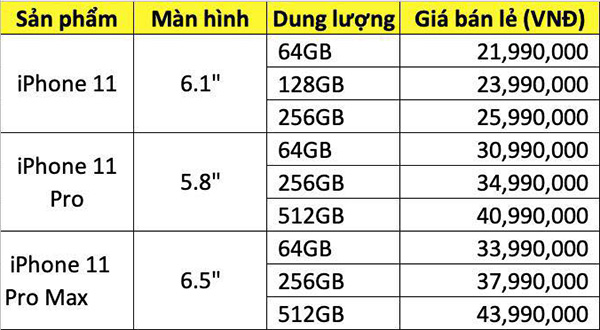 | Sản phẩm | Màn hình | Dung lượng | Giá bán lẻ (VNĐ) |
|---|---|---|---|
| iPhone 11 | 6.1" | 64GB | 21,990,000 |
| | | 128GB | 23,990,000 |
| | | 256GB | 25,990,000 |
| iPhone 11 Pro | 5.8" | 64GB | 30,990,000 |
| | | 256GB | 34,990,000 |
| | | 512GB | 40,990,000 |
| iPhone 11 Pro Max | 6.5" | 64GB | 33,990,000 |
| | | 256GB | 37,990,000 |
| | | 512GB | 43,990,000 |